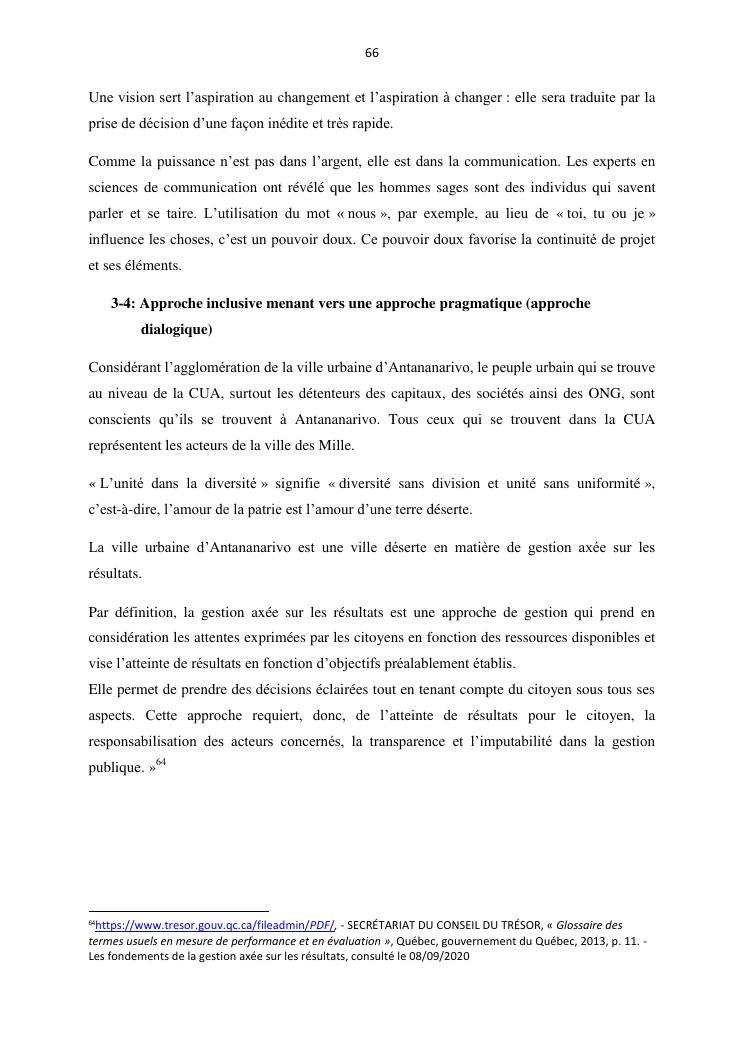 66

Une vision sert l'aspiration au changement et l'aspiration à changer : elle sera traduite par la prise de décision d'une façon inédite et très rapide.

Comme la puissance n'est pas dans l'argent, elle est dans la communication. Les experts en sciences de communication ont révélé que les hommes sages sont des individus qui savent parler et se taire. L'utilisation du mot « nous », par exemple, au lieu de « toi, tu ou je » influence les choses, c'est un pouvoir doux. Ce pouvoir doux favorise la continuité de projet et ses éléments.

3-4: Approche inclusive menant vers une approche pragmatique (approche dialogique)

Considérant l'agglomération de la ville urbaine d'Antananarivo, le peuple urbain qui se trouve au niveau de la CUA, surtout les détenteurs des capitaux, des sociétés ainsi des ONG, sont conscients qu'ils se trouvent à Antananarivo. Tous ceux qui se trouvent dans la CUA représentent les acteurs de la ville des Mille.

« L'unité dans la diversité » signifie « diversité sans division et unité sans uniformité », c'est-à-dire, l'amour de la patrie est l'amour d'une terre déserte.

La ville urbaine d'Antananarivo est une ville déserte en matière de gestion axée sur les résultats.

Par définition, la gestion axée sur les résultats est une approche de gestion qui prend en considération les attentes exprimées par les citoyens en fonction des ressources disponibles et vise l'atteinte de résultats en fonction d'objectifs préalablement établis.
Elle permet de prendre des décisions éclairées tout en tenant compte du citoyen sous tous ses aspects. Cette approche requiert, donc, de l'atteinte de résultats pour le citoyen, la responsabilisation des acteurs concernés, la transparence et l'imputabilité dans la gestion publique. »$^{64}$

$^{64}$https://www.tresor.gouv.qc.ca/fileadmin/PDF/, - SECRÉTARIAT DU CONSEIL DU TRÉSOR, « Glossaire des termes usuels en mesure de performance et en évaluation », Québec, gouvernement du Québec, 2013, p. 11. - Les fondements de la gestion axée sur les résultats, consulté le 08/09/2020